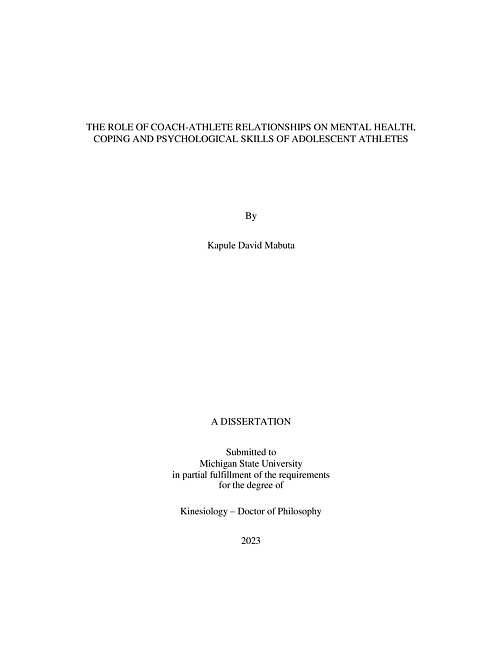 THE ROLE OF COACH-ATHLETE RELATIONSHIPS ON MENTAL HEALTH, COPING AND PSYCHOLOGICAL SKILLS OF ADOLESCENT ATHLETES

By

Kapule David Mabuta

A DISSERTATION

Submitted to
Michigan State University
in partial fulfillment of the requirements
for the degree of

Kinesiology – Doctor of Philosophy

2023